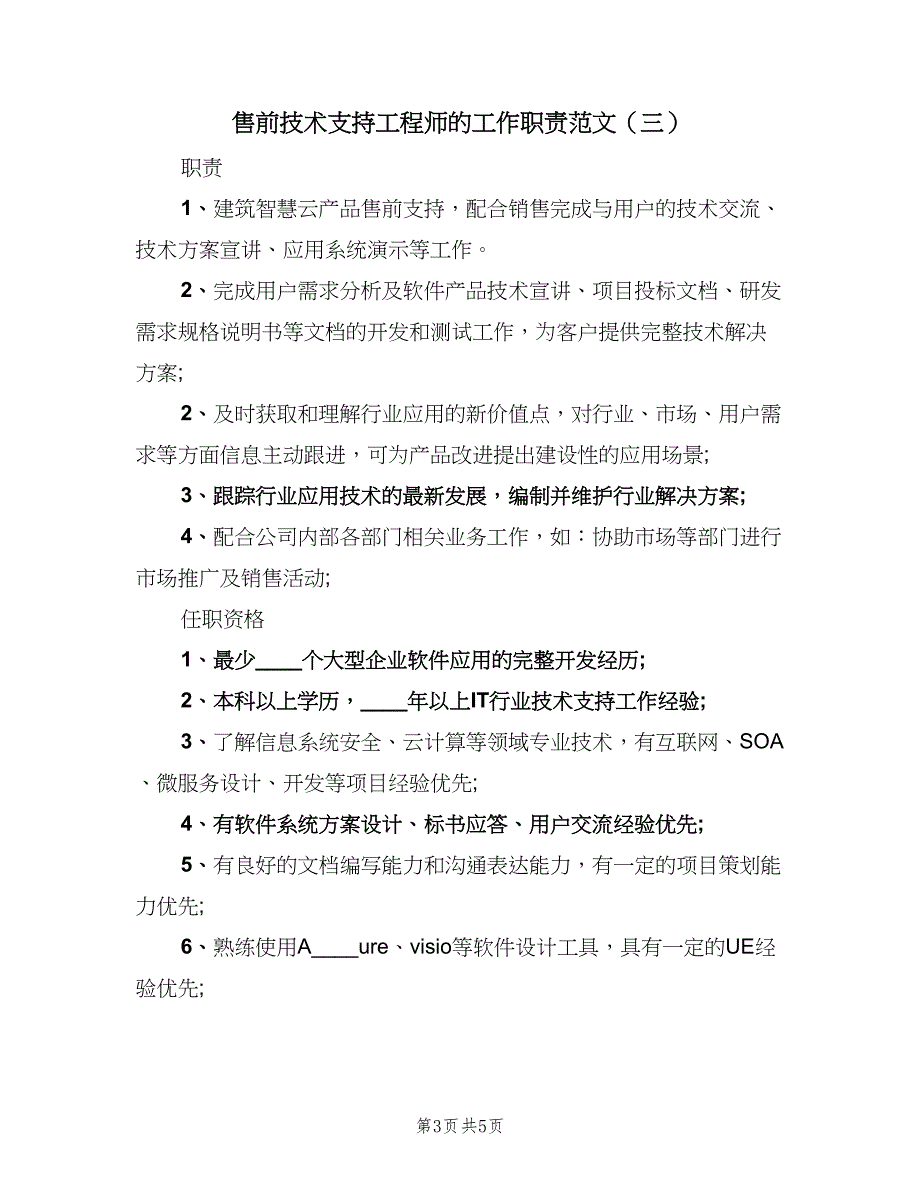 售前技术支持工程师的工作职责范文（三）

职责

1、建筑智慧云产品售前支持，配合销售完成与用户的技术交流、技术方案宣讲、应用系统演示等工作。

2、完成用户需求分析及软件产品技术宣讲、项目投标文档、研发需求规格说明书等文档的开发和测试工作，为客户提供完整技术解决方案;

2、及时获取和理解行业应用的新价值点，对行业、市场、用户需求等方面信息主动跟进，可为产品改进提出建设性的应用场景;

3、跟踪行业应用技术的最新发展，编制并维护行业解决方案;

4、配合公司内部各部门相关业务工作，如：协助市场等部门进行市场推广及销售活动;

任职资格

1、最少____个大型企业软件应用的完整开发经历;

2、本科以上学历，____年以上IT行业技术支持工作经验;

3、了解信息系统安全、云计算等领域专业技术，有互联网、SOA、微服务设计、开发等项目经验优先;

4、有软件系统方案设计、标书应答、用户交流经验优先;

5、有良好的文档编写能力和沟通表达能力，有一定的项目策划能力优先;

6、熟练使用A____ure、visio等软件设计工具，具有一定的UE经验优先;

第3页 共5页